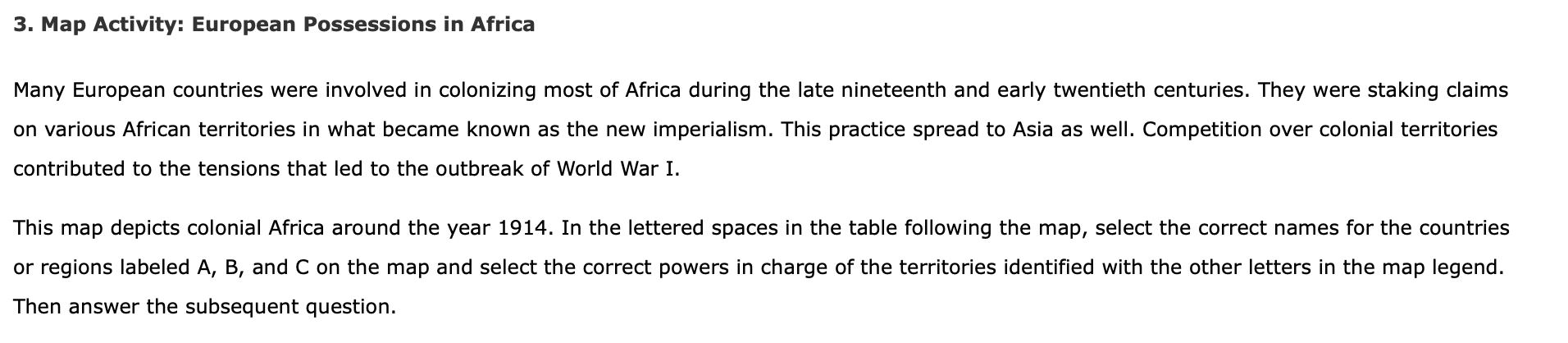 3. Map Activity: European Possessions in Africa

Many European countries were involved in colonizing most of Africa during the late nineteenth and early twentieth centuries. They were staking claims on various African territories in what became known as the new imperialism. This practice spread to Asia as well. Competition over colonial territories contributed to the tensions that led to the outbreak of World War I.

This map depicts colonial Africa around the year 1914. In the lettered spaces in the table following the map, select the correct names for the countries or regions labeled A, B, and C on the map and select the correct powers in charge of the territories identified with the other letters in the map legend. Then answer the subsequent question.